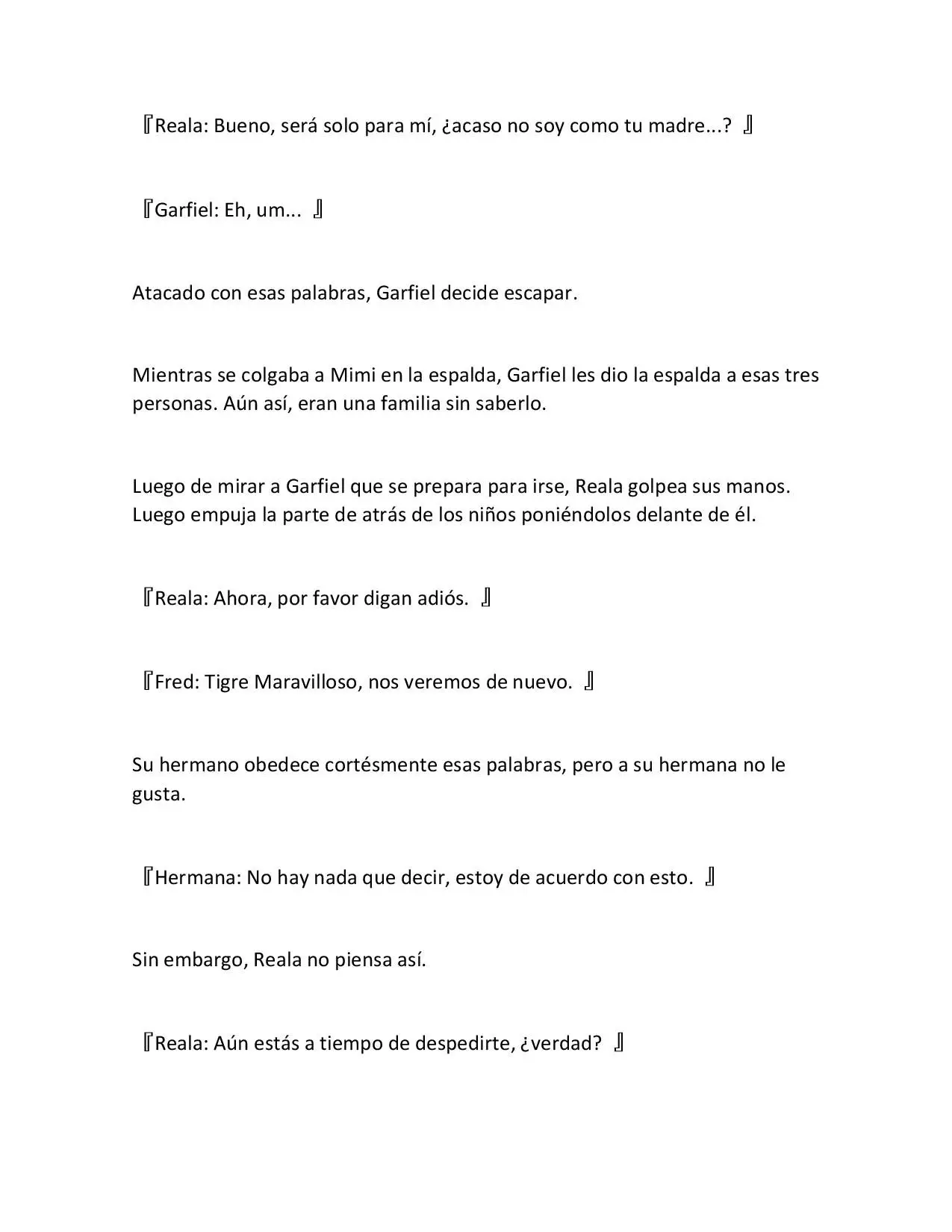 『Reala: Bueno, será solo para mí, ¿acaso no soy como tu madre...? 』

『Garfiel: Eh, um... 』

Atacado con esas palabras, Garfiel decide escapar.

Mientras se colgaba a Mimi en la espalda, Garfiel les dio la espalda a esas tres personas. Aún así, eran una familia sin saberlo.

Luego de mirar a Garfiel que se prepara para irse, Reala golpea sus manos. Luego empuja la parte de atrás de los niños poniéndolos delante de él.

『Reala: Ahora, por favor digan adiós. 』

『Fred: Tigre Maravilloso, nos veremos de nuevo. 』

Su hermano obedece cortésmente esas palabras, pero a su hermana no le gusta.

『Hermana: No hay nada que decir, estoy de acuerdo con esto. 』

Sin embargo, Reala no piensa así.

『Reala: Aún estás a tiempo de despedirte, ¿verdad? 』